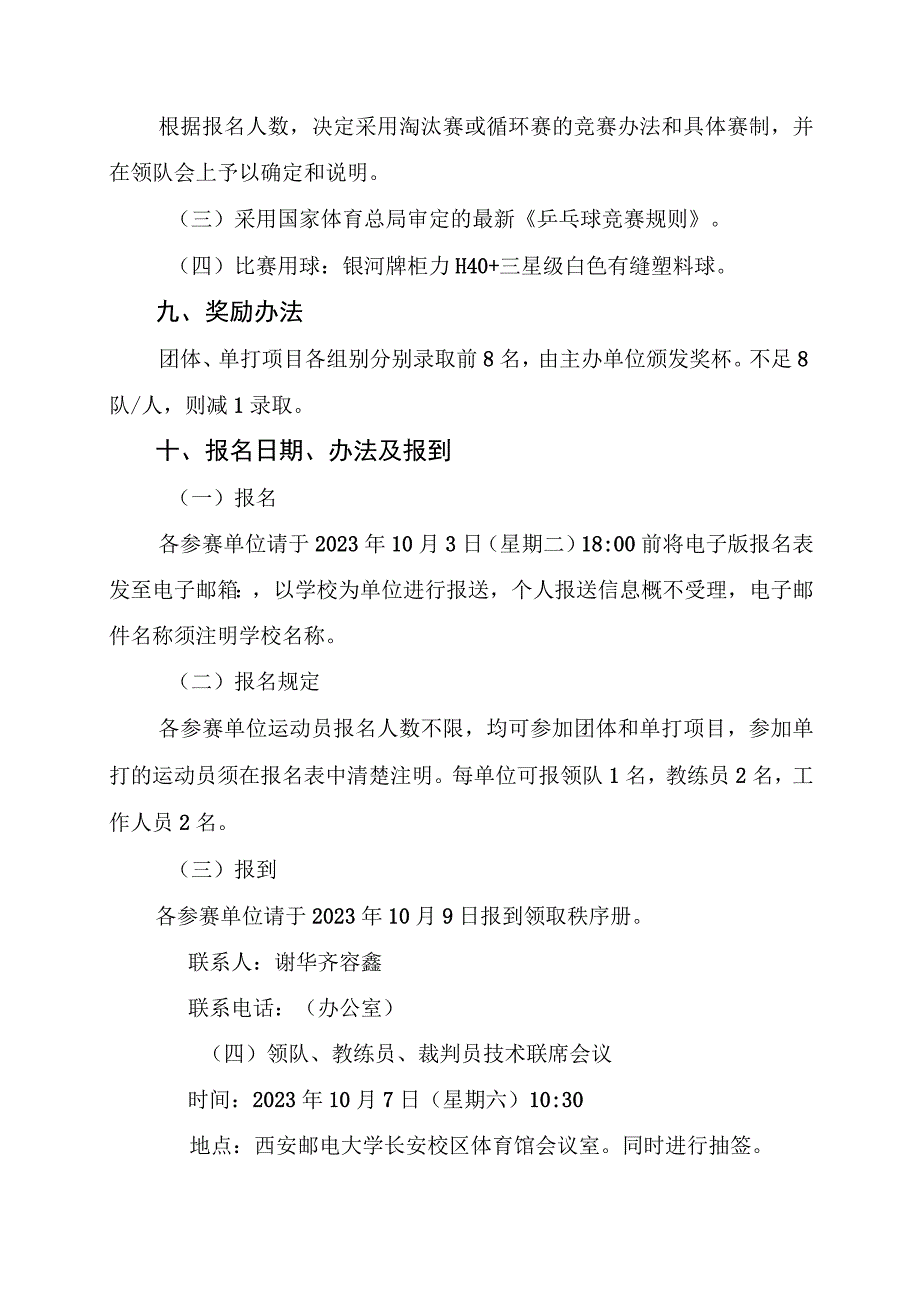 根据报名人数，决定采用淘汰赛或循环赛的竞赛办法和具体赛制，并在领队会上予以确定和说明。

（三）采用国家体育总局审定的最新《乒乓球竞赛规则》。

（四）比赛用球：银河牌柜力H40+三星级白色有缝塑料球。

九、奖励办法

团体、单打项目各组别分别录取前8名，由主办单位颁发奖杯。不足8队/人，则减1录取。

十、报名日期、办法及报到

（一）报名

各参赛单位请于2023年10月3日（星期二）18:00前将电子版报名表发至电子邮箱：，以学校为单位进行报送，个人报送信息概不受理，电子邮件名称须注明学校名称。

（二）报名规定

各参赛单位运动员报名人数不限，均可参加团体和单打项目，参加单打的运动员须在报名表中清楚注明。每单位可报领队1名，教练员2名，工作人员2名。

（三）报到

各参赛单位请于2023年10月9日报到领取秩序册。

联系人：谢华齐容鑫

联系电话：（办公室）

（四）领队、教练员、裁判员技术联席会议

时间：2023年10月7日（星期六）10:30

地点：西安邮电大学长安校区体育馆会议室。同时进行抽签。